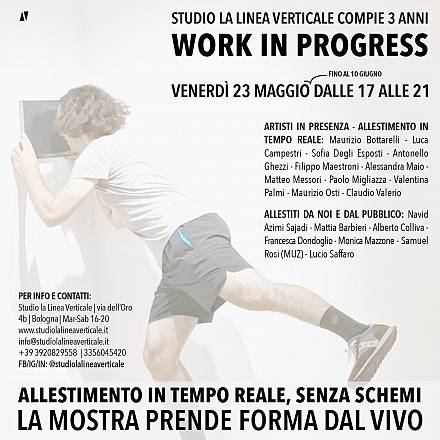 STUDIO LA LINEA VERTICALE COMPIE 3 ANNI
WORK IN PROGRESS

FINO AL 10 GIUGNO
VENERDÌ 23 MAGGIO DALLE 17 ALLE 21

ARTISTI IN PRESENZA - ALLESTIMENTO IN TEMPO REALE: Maurizio Bottarelli - Luca Campestri - Sofia Degli Esposti - Antonello Ghezzi - Filippo Maestroni - Alessandra Maio - Matteo Messori - Paolo Migliazza - Valentina Palmi - Maurizio Osti - Claudio Valerio

ALLESTITI DA NOI E DAL PUBBLICO: Navid Azimi Sajadi - Mattia Barbieri - Alberto Colliva - Francesca Dondoglio - Monica Mazzone - Samuel Rosi (MUZ) - Lucio Saffaro

PER INFO E CONTATTI:
Studio la Linea Verticale | via dell'Oro 4b | Bologna | Mar-Sab 16-20
www.studiolalineaverticale.it
info@studiolalineaverticale.it
+39 3920829558 | 3356045420
FB/IG/IN: @studiolalineaverticale

ALLESTIMENTO IN TEMPO REALE, SENZA SCHEMI
LA MOSTRA PRENDE FORMA DAL VIVO